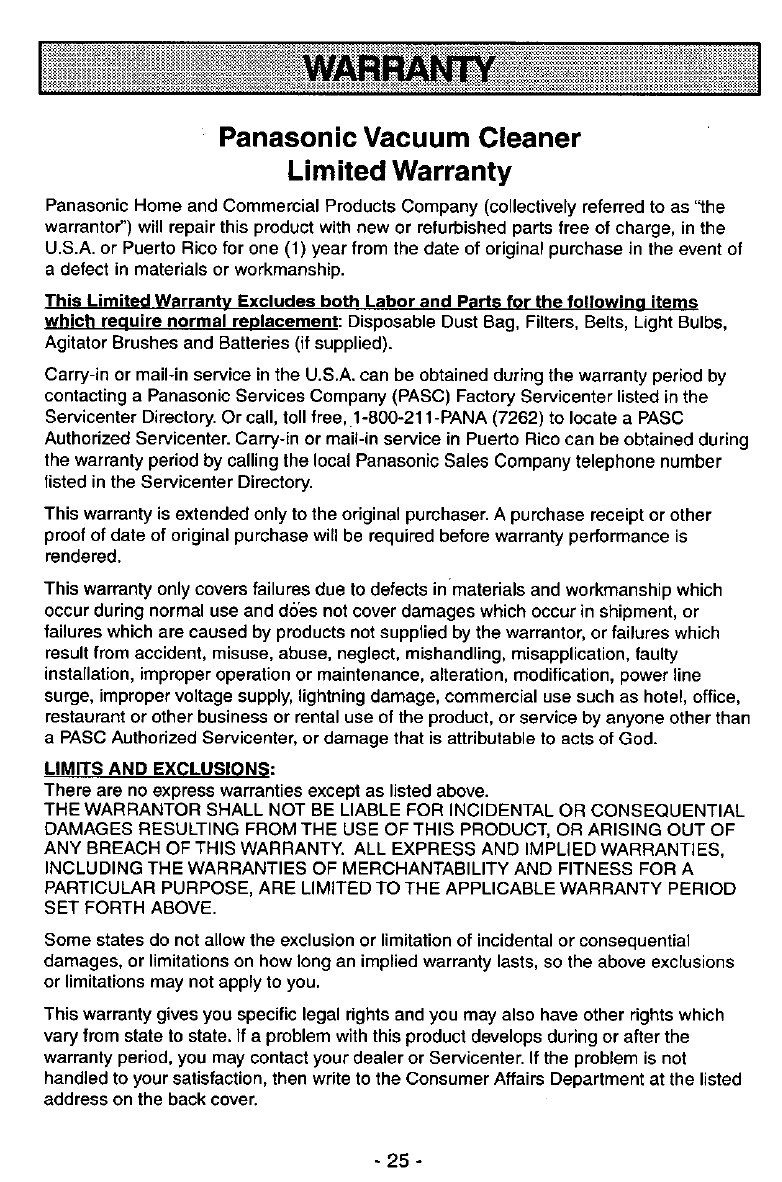 WARRANTY

Panasonic Vacuum Cleaner
Limited Warranty

Panasonic Home and Commercial Products Company (collectively referred to as "the warrantor") will repair this product with new or refurbished parts free of charge, in the U.S.A. or Puerto Rico for one (1) year from the date of original purchase in the event of a defect in materials or workmanship.

This Limited Warranty Excludes both Labor and Parts for the following items which require normal replacement: Disposable Dust Bag, Filters, Belts, Light Bulbs, Agitator Brushes and Batteries (if supplied).

Carry-in or mail-in service in the U.S.A. can be obtained during the warranty period by contacting a Panasonic Services Company (PASC) Factory Servicenter listed in the Servicenter Directory. Or call, toll free, 1-800-211-PANA (7262) to locate a PASC Authorized Servicenter. Carry-in or mail-in service in Puerto Rico can be obtained during the warranty period by calling the local Panasonic Sales Company telephone number listed in the Servicenter Directory.

This warranty is extended only to the original purchaser. A purchase receipt or other proof of date of original purchase will be required before warranty performance is rendered.

This warranty only covers failures due to defects in materials and workmanship which occur during normal use and does not cover damages which occur in shipment, or failures which are caused by products not supplied by the warrantor, or failures which result from accident, misuse, abuse, neglect, mishandling, misapplication, faulty installation, improper operation or maintenance, alteration, modification, power line surge, improper voltage supply, lightning damage, commercial use such as hotel, office, restaurant or other business or rental use of the product, or service by anyone other than a PASC Authorized Servicenter, or damage that is attributable to acts of God.

LIMITS AND EXCLUSIONS:
There are no express warranties except as listed above.
THE WARRANTOR SHALL NOT BE LIABLE FOR INCIDENTAL OR CONSEQUENTIAL DAMAGES RESULTING FROM THE USE OF THIS PRODUCT, OR ARISING OUT OF ANY BREACH OF THIS WARRANTY. ALL EXPRESS AND IMPLIED WARRANTIES, INCLUDING THE WARRANTIES OF MERCHANTABILITY AND FITNESS FOR A PARTICULAR PURPOSE, ARE LIMITED TO THE APPLICABLE WARRANTY PERIOD SET FORTH ABOVE.

Some states do not allow the exclusion or limitation of incidental or consequential damages, or limitations on how long an implied warranty lasts, so the above exclusions or limitations may not apply to you.

This warranty gives you specific legal rights and you may also have other rights which vary from state to state. If a problem with this product develops during or after the warranty period, you may contact your dealer or Servicenter. If the problem is not handled to your satisfaction, then write to the Consumer Affairs Department at the listed address on the back cover.

- 25 -